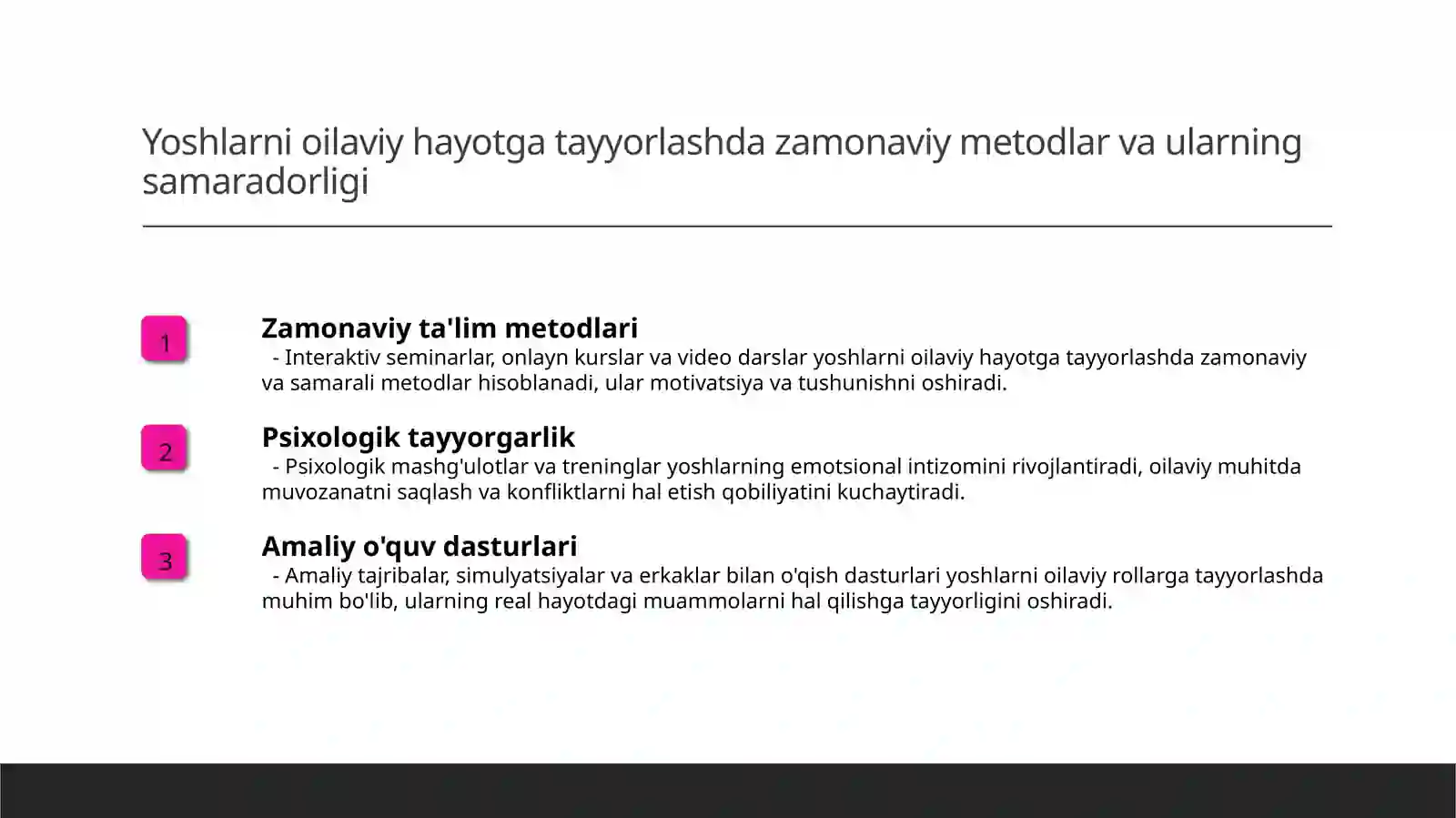 Yoshlarni oilaviy hayotga tayyorlashda zamonaviy metodlar va ularning samaradorligi

1

Zamonaviy ta'lim metodlari
- Interaktiv seminarlar, onlayn kurslar va video darslar yoshlarni oilaviy hayotga tayyorlashda zamonaviy va samarali metodlar hisoblanadi, ular motivatsiya va tushunishni oshiradi.

2

Psixologik tayyorgarlik
- Psixologik mashg'ulotlar va treninglar yoshlarning emotsional intizomini rivojlantiradi, oilaviy muhitda muvozanatni saqlash va konfliktlarni hal etish qobiliyatini kuchaytiradi.

3

Amaliy o'quv dasturlari
- Amaliy tajribalar, simulyatsiyalar va erkaklar bilan o'qish dasturlari yoshlarni oilaviy rollarga tayyorlashda muhim bo'lib, ularning real hayotdagi muammolarni hal qilishga tayyorligini oshiradi.